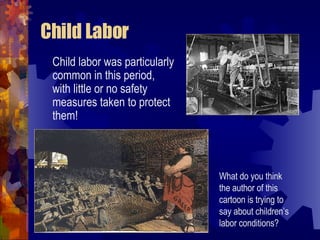 Child Labor

Child labor was particularly common in this period, with little or no safety measures taken to protect them!

GREED

What do you think the author of this cartoon is trying to say about children's labor conditions?